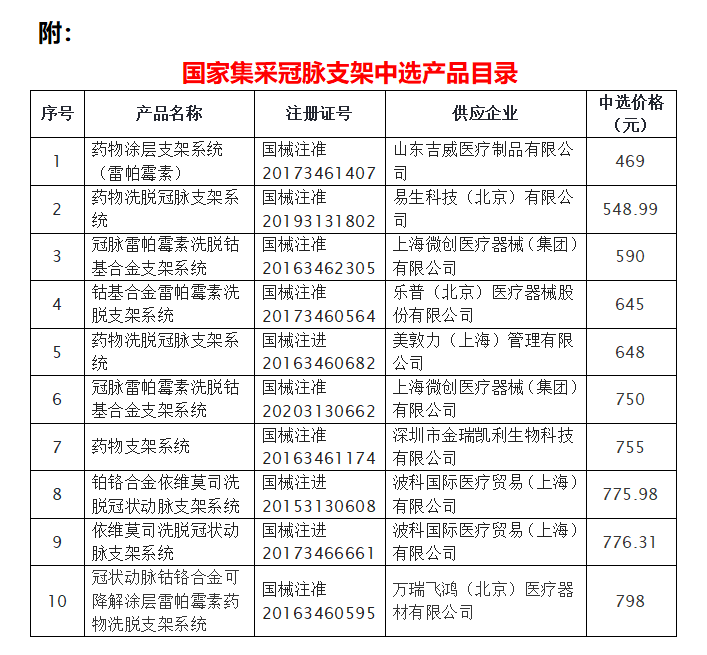 附：

国家集采冠脉支架中选产品目录

| 序号 | 产品名称 | 注册证号 | 供应企业 | 中选价格（元） |
|---|---|---|---|---|
| 1 | 药物涂层支架系统（雷帕霉素） | 国械注准20173461407 | 山东吉威医疗制品有限公司 | 469 |
| 2 | 药物洗脱冠脉支架系统 | 国械注准20193131802 | 易生科技（北京）有限公司 | 548.99 |
| 3 | 冠脉雷帕霉素洗脱钴基合金支架系统 | 国械注准20163462305 | 上海微创医疗器械（集团）有限公司 | 590 |
| 4 | 钴基合金雷帕霉素洗脱支架系统 | 国械注准20173460564 | 乐普（北京）医疗器械股份有限公司 | 645 |
| 5 | 药物洗脱冠脉支架系统 | 国械注进20163460682 | 美敦力（上海）管理有限公司 | 648 |
| 6 | 冠脉雷帕霉素洗脱钴基合金支架系统 | 国械注准20203130662 | 上海微创医疗器械（集团）有限公司 | 750 |
| 7 | 药物支架系统 | 国械注准20163461174 | 深圳市金瑞凯利生物科技有限公司 | 755 |
| 8 | 铂铬合金依维莫司洗脱冠状动脉支架系统 | 国械注进20153130608 | 波科国际医疗贸易（上海）有限公司 | 775.98 |
| 9 | 依维莫司洗脱冠状动脉支架系统 | 国械注进20173466661 | 波科国际医疗贸易（上海）有限公司 | 776.31 |
| 10 | 冠状动脉钴铬合金可降解涂层雷帕霉素药物洗脱支架系统 | 国械注准20163460595 | 万瑞飞鸿（北京）医疗器材有限公司 | 798 |